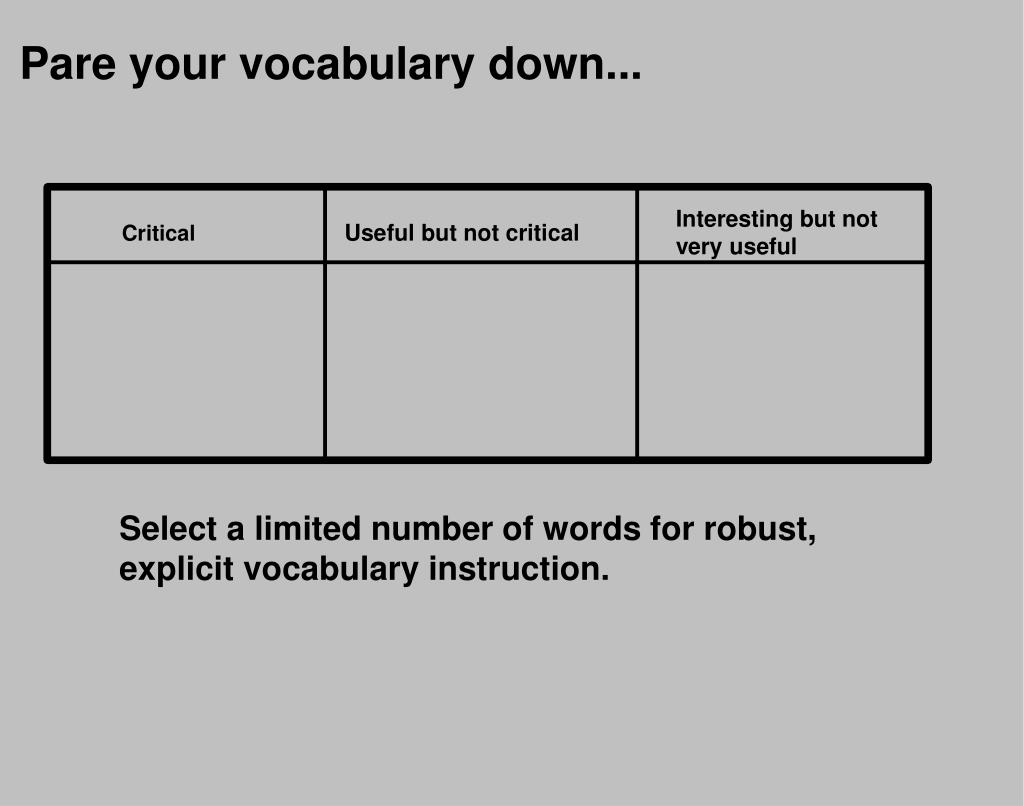 Pare your vocabulary down...

| Critical | Useful but not critical | Interesting but not very useful |
|---|---|---|
| | | |

Select a limited number of words for robust, explicit vocabulary instruction.